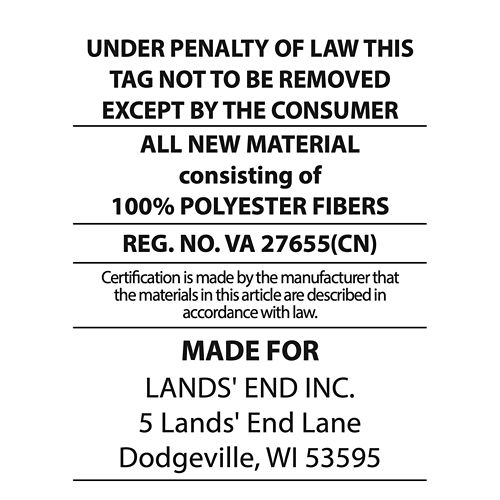 UNDER PENALTY OF LAW THIS TAG NOT TO BE REMOVED EXCEPT BY THE CONSUMER

ALL NEW MATERIAL
consisting of
100% POLYESTER FIBERS

REG. NO. VA 27655(CN)

Certification is made by the manufacturer that the materials in this article are described in accordance with law.

MADE FOR
LANDS' END INC.
5 Lands' End Lane
Dodgeville, WI 53595